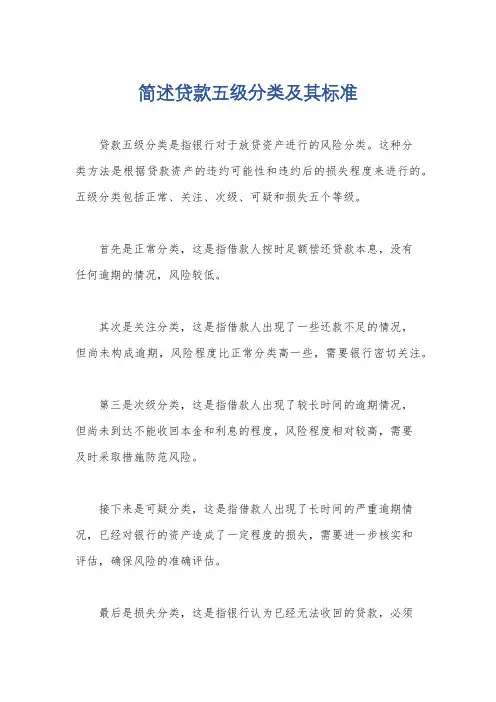 简述贷款五级分类及其标准

贷款五级分类是指银行对于放贷资产进行的风险分类。这种分类方法是根据贷款资产的违约可能性和违约后的损失程度来进行的。五级分类包括正常、关注、次级、可疑和损失五个等级。

首先是正常分类，这是指借款人按时足额偿还贷款本息，没有任何逾期的情况，风险较低。

其次是关注分类，这是指借款人出现了一些还款不足的情况，但尚未构成逾期，风险程度比正常分类高一些，需要银行密切关注。

第三是次级分类，这是指借款人出现了较长时间的逾期情况，但尚未到达不能收回本金和利息的程度，风险程度相对较高，需要及时采取措施防范风险。

接下来是可疑分类，这是指借款人出现了长时间的严重逾期情况，已经对银行的资产造成了一定程度的损失，需要进一步核实和评估，确保风险的准确评估。

最后是损失分类，这是指银行认为已经无法收回的贷款，必须